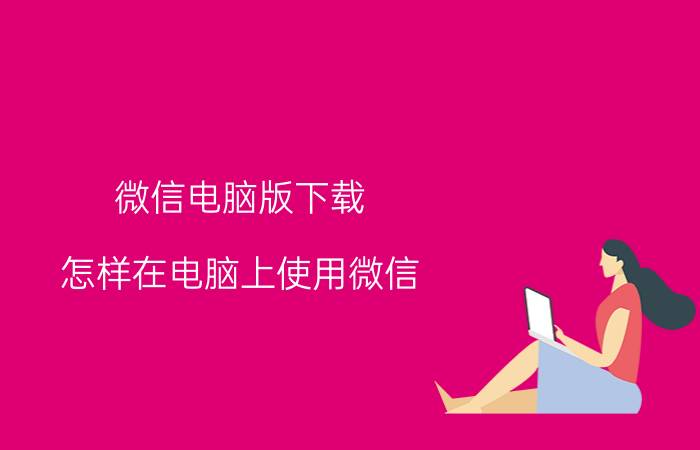 微信电脑版下载

怎样在电脑上使用微信